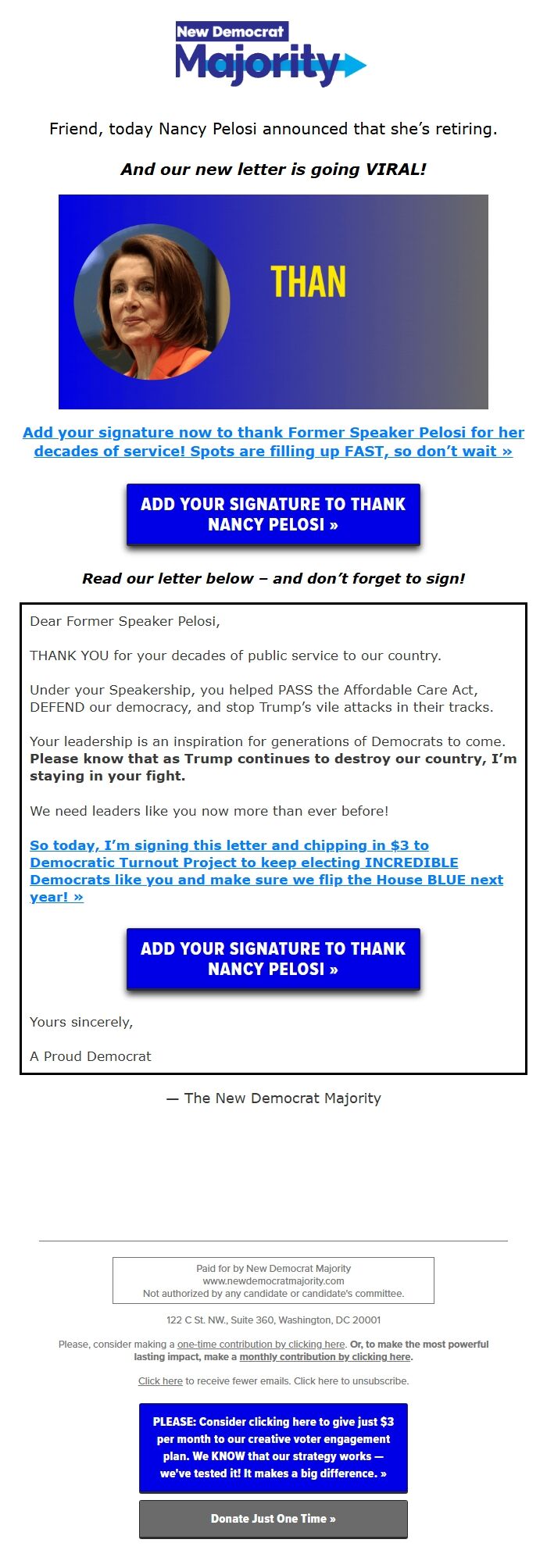 New Democrat Majority

Friend, today Nancy Pelosi announced that she's retiring.

And our new letter is going VIRAL!

THAN

Add your signature now to thank Former Speaker Pelosi for her decades of service! Spots are filling up FAST, so don't wait »

ADD YOUR SIGNATURE TO THANK NANCY PELOSI »

Read our letter below – and don't forget to sign!

Dear Former Speaker Pelosi,

THANK YOU for your decades of public service to our country.

Under your Speakership, you helped PASS the Affordable Care Act, DEFEND our democracy, and stop Trump's vile attacks in their tracks.

Your leadership is an inspiration for generations of Democrats to come. Please know that as Trump continues to destroy our country, I'm staying in your fight.

We need leaders like you now more than ever before!

So today, I'm signing this letter and chipping in $3 to Democratic Turnout Project to keep electing INCREDIBLE Democrats like you and make sure we flip the House BLUE next year! »

ADD YOUR SIGNATURE TO THANK NANCY PELOSI »

Yours sincerely,

A Proud Democrat

— The New Democrat Majority

Paid for by New Democrat Majority
www.newdemocratmajority.com
Not authorized by any candidate or candidate's committee.

122 C St. NW., Suite 360, Washington, DC 20001

Please, consider making a one-time contribution by clicking here. Or, to make the most powerful lasting impact, make a monthly contribution by clicking here.

Click here to receive fewer emails. Click here to unsubscribe.

PLEASE: Consider clicking here to give just $3 per month to our creative voter engagement plan. We KNOW that our strategy works — we've tested it! It makes a big difference. »

Donate Just One Time »